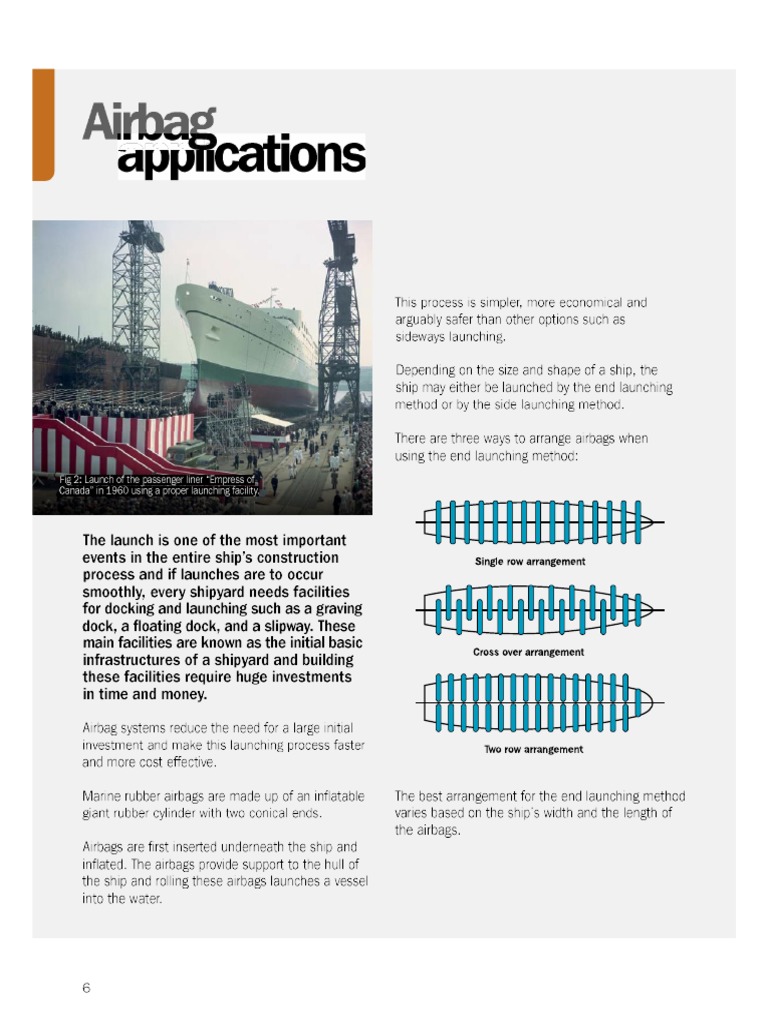 Airbag applications

Fig 2: Launch of the passenger liner "Empress of Canada" in 1960 using a proper launching facility.

The launch is one of the most important events in the entire ship's construction process and if launches are to occur smoothly, every shipyard needs facilities for docking and launching such as a graving dock, a floating dock, and a slipway. These main facilities are known as the initial basic infrastructures of a shipyard and building these facilities require huge investments in time and money.

Airbag systems reduce the need for a large initial investment and make this launching process faster and more cost effective.

Marine rubber airbags are made up of an inflatable giant rubber cylinder with two conical ends.

Airbags are first inserted underneath the ship and inflated. The airbags provide support to the hull of the ship and rolling these airbags launches a vessel into the water.

This process is simpler, more economical and arguably safer than other options such as sideways launching.

Depending on the size and shape of a ship, the ship may either be launched by the end launching method or by the side launching method.

There are three ways to arrange airbags when using the end launching method:

Single row arrangement

Cross over arrangement

Two row arrangement

The best arrangement for the end launching method varies based on the ship's width and the length of the airbags.

6